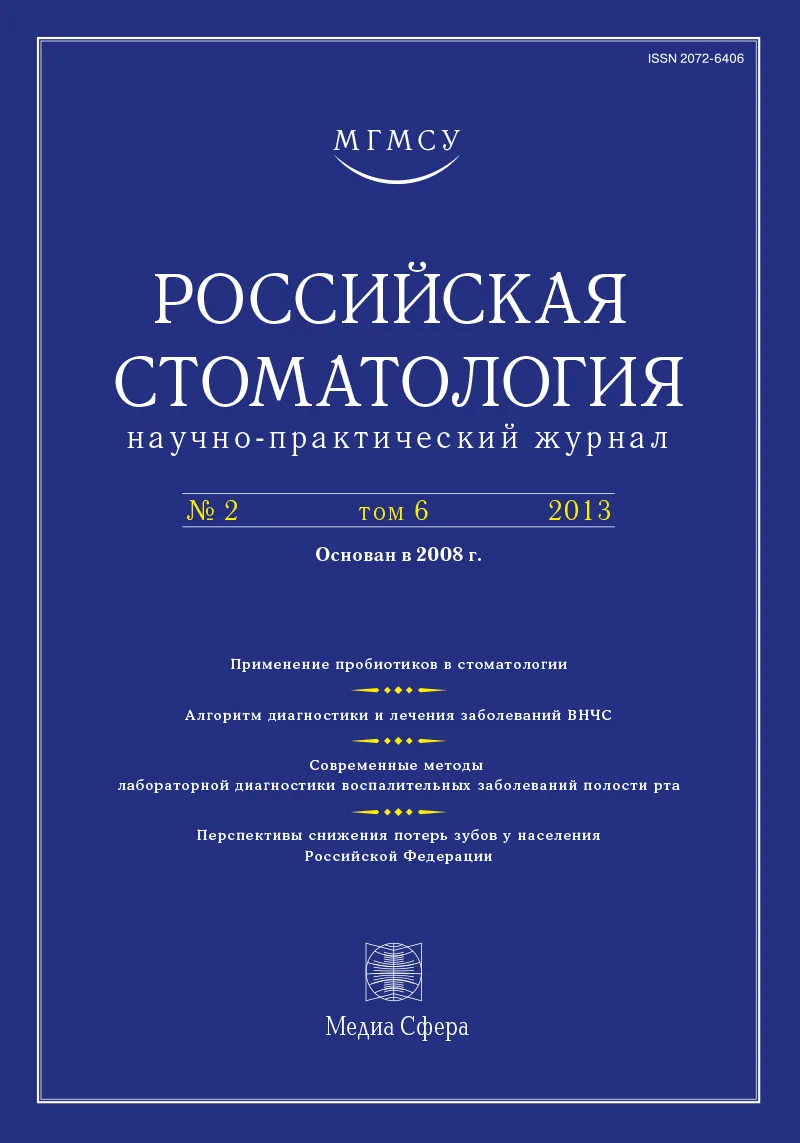 ISSN 2072-6406

МГМСУ

РОССИЙСКАЯ СТОМАТОЛОГИЯ
научно-практический журнал

№ 2 том 6 2013

Основан в 2008 г.

Применение пробиотиков в стоматологии

Алгоритм диагностики и лечения заболеваний ВНЧС

Современные методы лабораторной диагностики воспалительных заболеваний полости рта

Перспективы снижения потерь зубов у населения Российской Федерации

Медиа Сфера